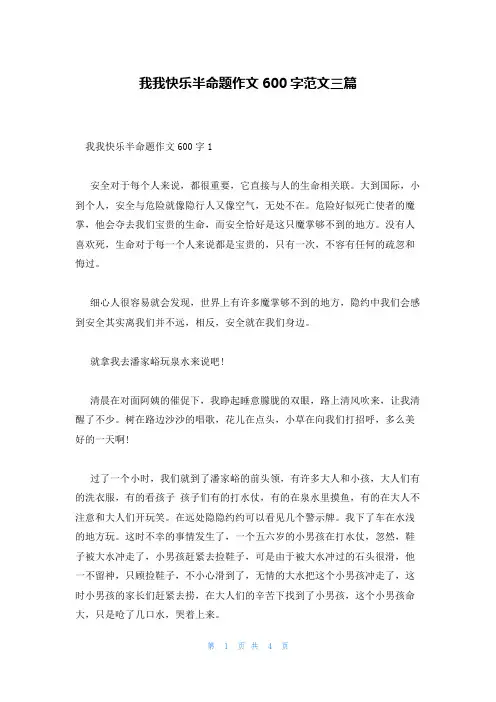 我我快乐半命题作文 600 字范文三篇

我我快乐半命题作文 600 字 1

安全对于每个人来说，都很重要，它直接与人的生命相关联。大到国际，小到个人，安全与危险就像隐行人又像空气，无处不在。危险好似死亡使者的魔掌，他会夺去我们宝贵的生命，而安全恰好是这只魔掌够不到的地方。没有人喜欢死，生命对于每一个人来说都是宝贵的，只有一次，不容有任何的疏忽和悔过。

细心人很容易就会发现，世界上有许多魔掌够不到的地方，隐约中我们会感到安全其实离我们并不远，相反，安全就在我们身边。

就拿我去潘家峪玩泉水来说吧！

清晨在对面阿姨的催促下，我睁起睡意朦胧的双眼，路上清风吹来，让我清醒了不少。树在路边沙沙的唱歌，花儿在点头，小草在向我们打招呼，多么美好的一天啊！

过了一个小时，我们就到了潘家峪的前头领，有许多大人和小孩，大人们有的洗衣服，有的看孩子 孩子们有的打水仗，有的在泉水里摸鱼，有的在大人不注意和大人们开玩笑。在远处隐隐约约可以看见几个警示牌。我下了车在水浅的地方玩。这时不幸的事情发生了，一个五六岁的小男孩在打水仗，忽然，鞋子被大水冲走了，小男孩赶紧去捡鞋子，可是由于被大水冲过的石头很滑，他一不留神，只顾捡鞋子，不小心滑到了，无情的大水把这个小男孩冲走了，这时小男孩的家长们赶紧去捞，在大人们的辛苦下找到了小男孩，这个小男孩命大，只是呛了几口水，哭着上来。

第 1 页 共 4 页